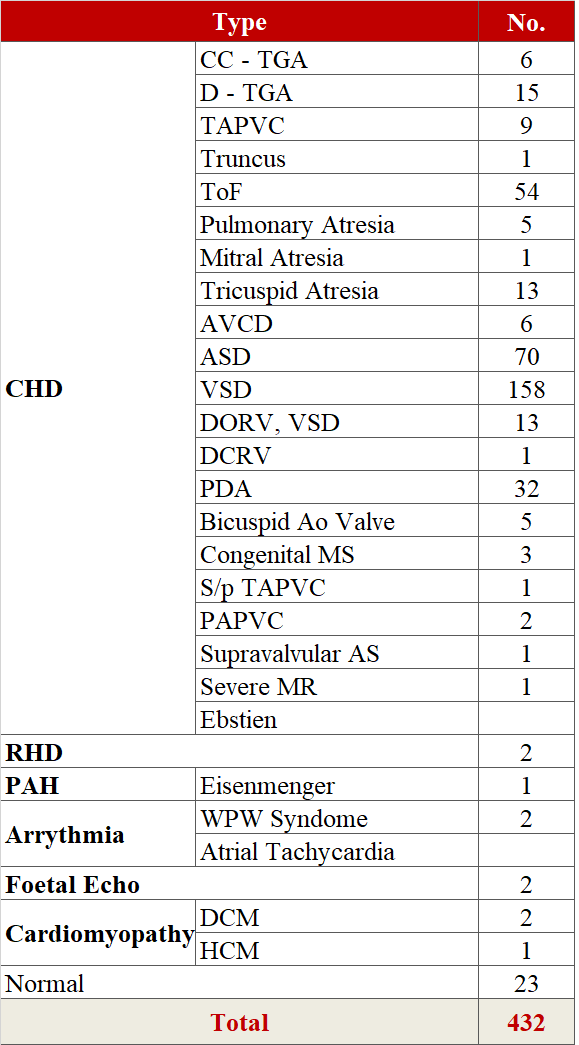 | Type | | No. |
|---|---|---|
| CHD | CC - TGA | 6 |
| | D - TGA | 15 |
| | TAPVC | 9 |
| | Truncus | 1 |
| | ToF | 54 |
| | Pulmonary Atresia | 5 |
| | Mitral Atresia | 1 |
| | Tricuspid Atresia | 13 |
| | AVCD | 6 |
| | ASD | 70 |
| | VSD | 158 |
| | DORV, VSD | 13 |
| | DCRV | 1 |
| | PDA | 32 |
| | Bicuspid Ao Valve | 5 |
| | Congenital MS | 3 |
| | S/p TAPVC | 1 |
| | PAPVC | 2 |
| | Supravalvular AS | 1 |
| | Severe MR | 1 |
| | Ebstien | |
| RHD | | 2 |
| PAH | Eisenmenger | 1 |
| Arrythmia | WPW Syndome | 2 |
| | Atrial Tachycardia | |
| Foetal Echo | | 2 |
| Cardiomyopathy | DCM | 2 |
| | HCM | 1 |
| Normal | | 23 |
| Total | | 432 |